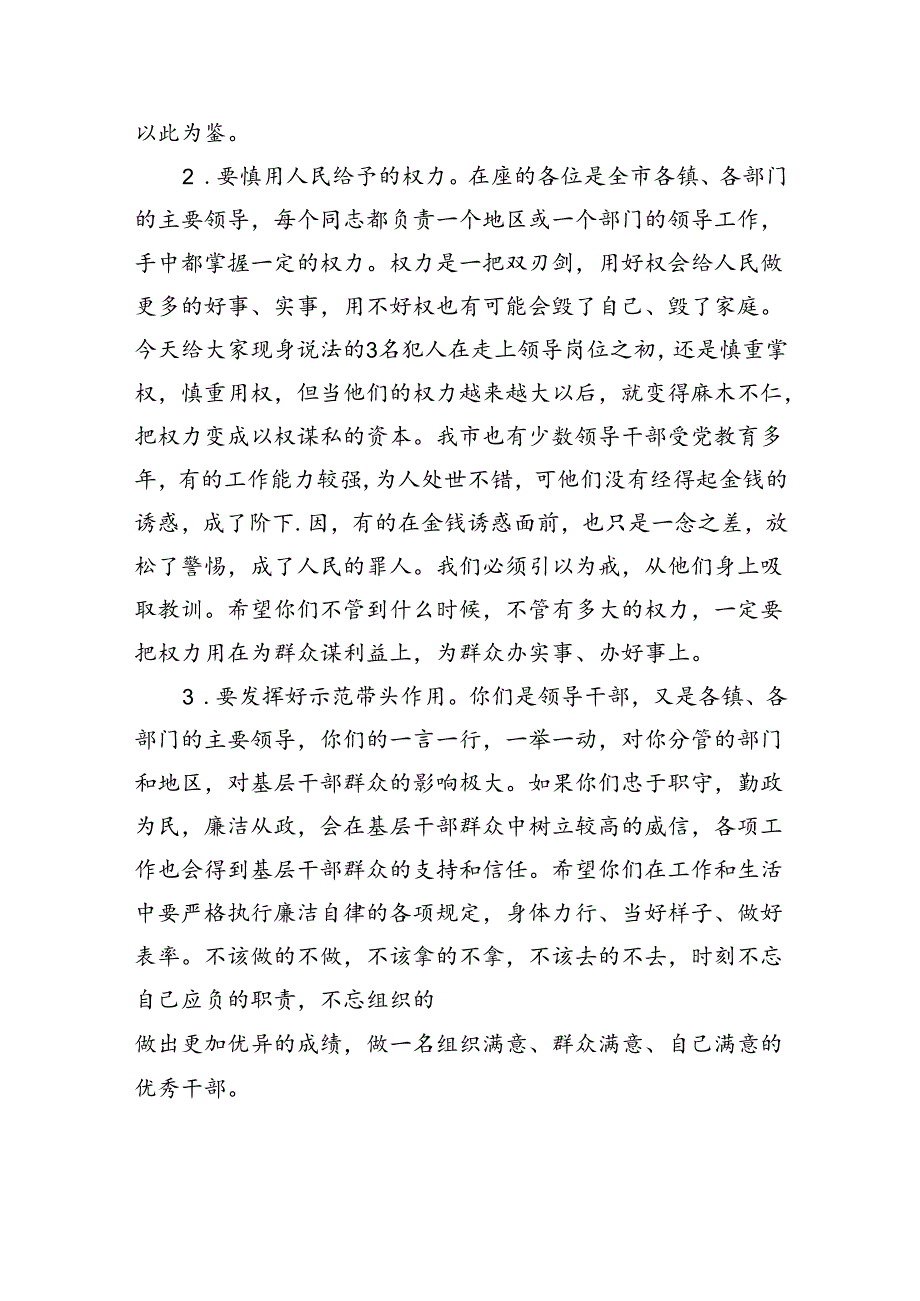 以此为鉴。

2．要慎用人民给予的权力。在座的各位是全市各镇、各部门的主要领导，每个同志都负责一个地区或一个部门的领导工作，手中都掌握一定的权力。权力是一把双刃剑，用好权会给人民做更多的好事、实事，用不好权也有可能会毁了自己、毁了家庭。今天给大家现身说法的3名犯人在走上领导岗位之初，还是慎重掌权，慎重用权，但当他们的权力越来越大以后，就变得麻木不仁，把权力变成以权谋私的资本。我市也有少数领导干部受党教育多年，有的工作能力较强，为人处世不错，可他们没有经得起金钱的诱惑，成了阶下.因，有的在金钱诱惑面前，也只是一念之差，放松了警惕，成了人民的罪人。我们必须引以为戒，从他们身上吸取教训。希望你们不管到什么时候，不管有多大的权力，一定要把权力用在为群众谋利益上，为群众办实事、办好事上。

3．要发挥好示范带头作用。你们是领导干部，又是各镇、各部门的主要领导，你们的一言一行，一举一动，对你分管的部门和地区，对基层干部群众的影响极大。如果你们忠于职守，勤政为民，廉洁从政，会在基层干部群众中树立较高的威信，各项工作也会得到基层干部群众的支持和信任。希望你们在工作和生活中要严格执行廉洁自律的各项规定，身体力行、当好样子、做好表率。不该做的不做，不该拿的不拿，不该去的不去，时刻不忘自己应负的职责，不忘组织的
做出更加优异的成绩，做一名组织满意、群众满意、自己满意的优秀干部。